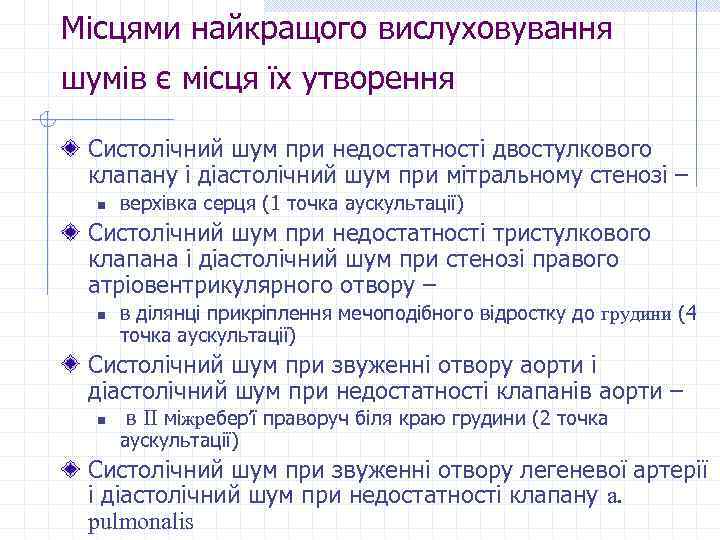 Місцями найкращого вислуховування шумів є місця їх утворення

Систолічний шум при недостатності двостулкового клапану і діастолічний шум при мітральному стенозі –

верхівка серця (1 точка аускультації)

Систолічний шум при недостатності тристулкового клапана і діастолічний шум при стенозі правого атріовентрикулярного отвору –

в ділянці прикріплення мечоподібного відростку до грудини (4 точка аускультації)

Систолічний шум при звуженні отвору аорти і діастолічний шум при недостатності клапанів аорти –

в II міжребер'ї праворуч біля краю грудини (2 точка аускультації)

Систолічний шум при звуженні отвору легеневої артерії і діастолічний шум при недостатності клапану a. pulmonalis